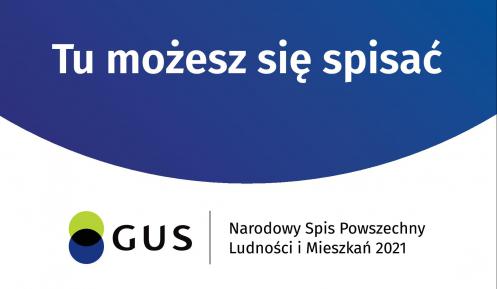 Tu możesz się spisać

GUS

Narodowy Spis Powszechny Ludności i Mieszkań 2021